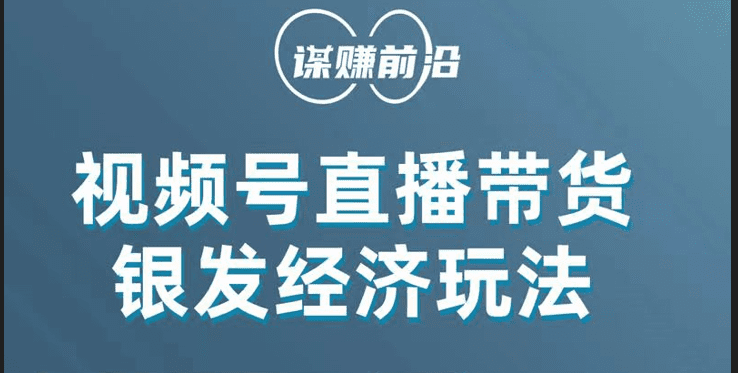 谋赚前沿

视频号直播带货
银发经济玩法